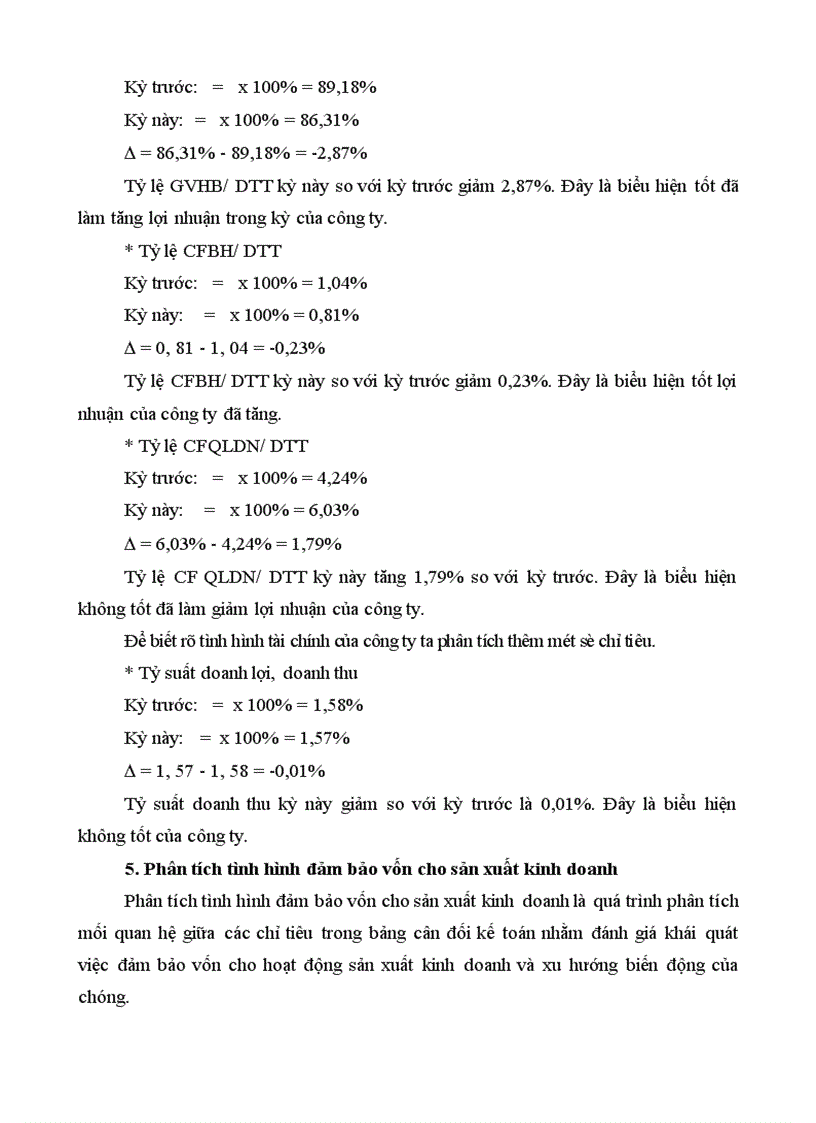 Kỳ trước: = x 100% = 89,18%

Kỳ này: = x 100% = 86,31%

Δ = 86,31% - 89,18% = -2,87%

Tỷ lệ GVHB/ DTT kỳ này so với kỳ trước giảm 2,87%. Đây là biểu hiện tốt đã làm tăng lợi nhuận trong kỳ của công ty.

* Tỷ lệ CFBH/ DTT

Kỳ trước: = x 100% = 1,04%

Kỳ này: = x 100% = 0,81%

Δ = 0, 81 - 1, 04 = -0,23%

Tỷ lệ CFBH/ DTT kỳ này so với kỳ trước giảm 0,23%. Đây là biểu hiện tốt lợi nhuận của công ty đã tăng.

* Tỷ lệ CFQLDN/ DTT

Kỳ trước: = x 100% = 4,24%

Kỳ này: = x 100% = 6,03%

Δ = 6,03% - 4,24% = 1,79%

Tỷ lệ CF QLDN/ DTT kỳ này tăng 1,79% so với kỳ trước. Đây là biểu hiện không tốt đã làm giảm lợi nhuận của công ty.

Để biết rõ tình hình tài chính của công ty ta phân tích thêm mét sè chỉ tiêu.

* Tỷ suất doanh lợi, doanh thu

Kỳ trước: = x 100% = 1,58%

Kỳ này: = x 100% = 1,57%

Δ = 1, 57 - 1, 58 = -0,01%

Tỷ suất doanh thu kỳ này giảm so với kỳ trước là 0,01%. Đây là biểu hiện không tốt của công ty.

5. Phân tích tình hình đảm bảo vốn cho sản xuất kinh doanh

Phân tích tình hình đảm bảo vốn cho sản xuất kinh doanh là quá trình phân tích mối quan hệ giữa các chỉ tiêu trong bảng cân đối kế toán nhằm đánh giá khái quát việc đảm bảo vốn cho hoạt động sản xuất kinh doanh và xu hướng biến động của chóng.